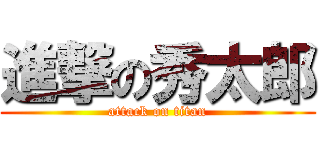 進撃の秀太郎
attack on titan